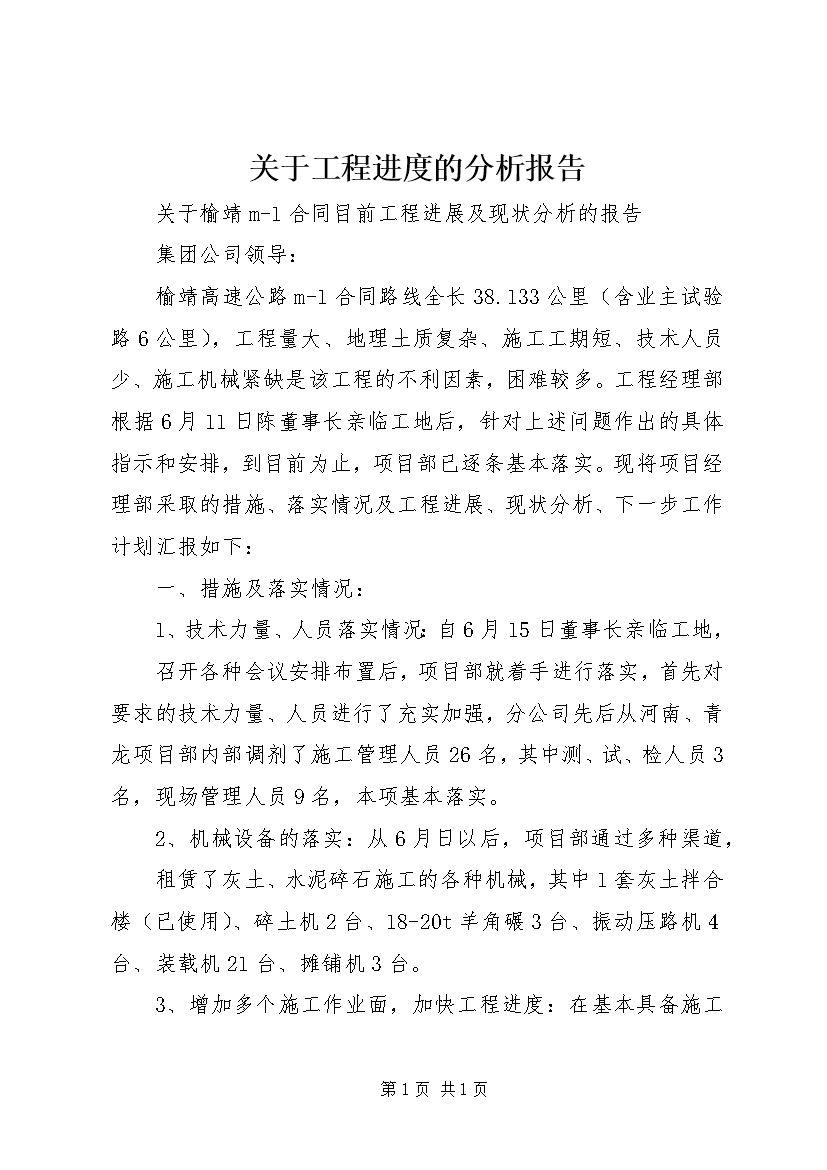 关于工程进度的分析报告

关于榆靖m-1合同目前工程进展及现状分析的报告

集团公司领导：

榆靖高速公路m-1合同路线全长38.133公里（含业主试验路6公里），工程量大、地理土质复杂、施工工期短、技术人员少、施工机械紧缺是该工程的不利因素，困难较多。工程经理部根据6月11日陈董事长亲临工地后，针对上述问题作出的具体指示和安排，到目前为止，项目部已逐条基本落实。现将项目经理部采取的措施、落实情况及工程进展、现状分析、下一步工作计划汇报如下：

一、措施及落实情况：

1、技术力量、人员落实情况：自6月15日董事长亲临工地，

召开各种会议安排布置后，项目部就着手进行落实，首先对要求的技术力量、人员进行了充实加强，分公司先后从河南、青龙项目部内部调剂了施工管理人员26名，其中测、试、检人员3名，现场管理人员9名，本项基本落实。

2、机械设备的落实：从6月日以后，项目部通过多种渠道，

租赁了灰土、水泥碎石施工的各种机械，其中1套灰土拌合楼（已使用）、碎土机2台、18-20t羊角碾3台、振动压路机4台、装载机21台、摊铺机3台。

3、增加多个施工作业面，加快工程进度：在基本具备施工

第1页 共1页